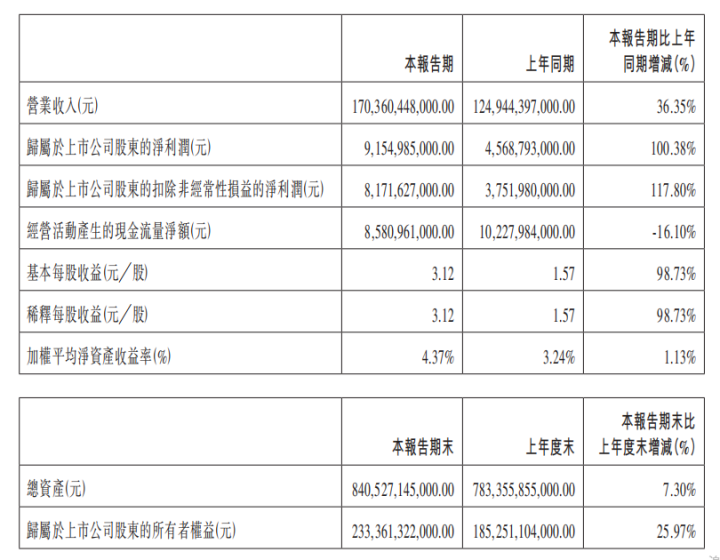 | | 本報告期 | 上年同期 | 本報告期比上年同期增減(%) |
|---|---|---|---|
| 營業收入(元) | 170,360,448,000.00 | 124,944,397,000.00 | 36.35% |
| 歸屬於上市公司股東的淨利潤(元) | 9,154,985,000.00 | 4,568,793,000.00 | 100.38% |
| 歸屬於上市公司股東的扣除非經常性損益的淨利潤(元) | 8,171,627,000.00 | 3,751,980,000.00 | 117.80% |
| 經營活動產生的現金流量淨額(元) | 8,580,961,000.00 | 10,227,984,000.00 | -16.10% |
| 基本每股收益(元/股) | 3.12 | 1.57 | 98.73% |
| 稀釋每股收益(元/股) | 3.12 | 1.57 | 98.73% |
| 加權平均淨資產收益率(%) | 4.37% | 3.24% | 1.13% |

| | 本報告期末 | 上年度末 | 本報告期末比上年度末增減(%) |
|---|---|---|---|
| 總資產(元) | 840,527,145,000.00 | 783,355,855,000.00 | 7.30% |
| 歸屬於上市公司股東的所有者權益(元) | 233,361,322,000.00 | 185,251,104,000.00 | 25.97% |